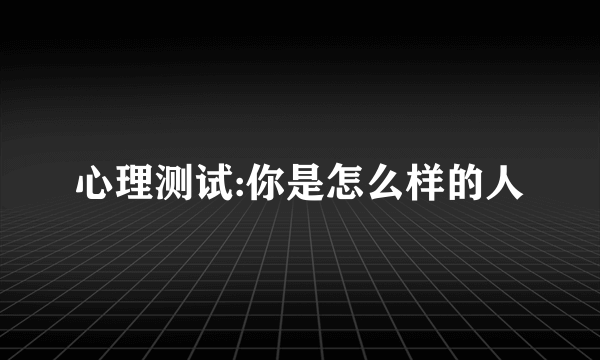 心理测试:你是怎么样的人